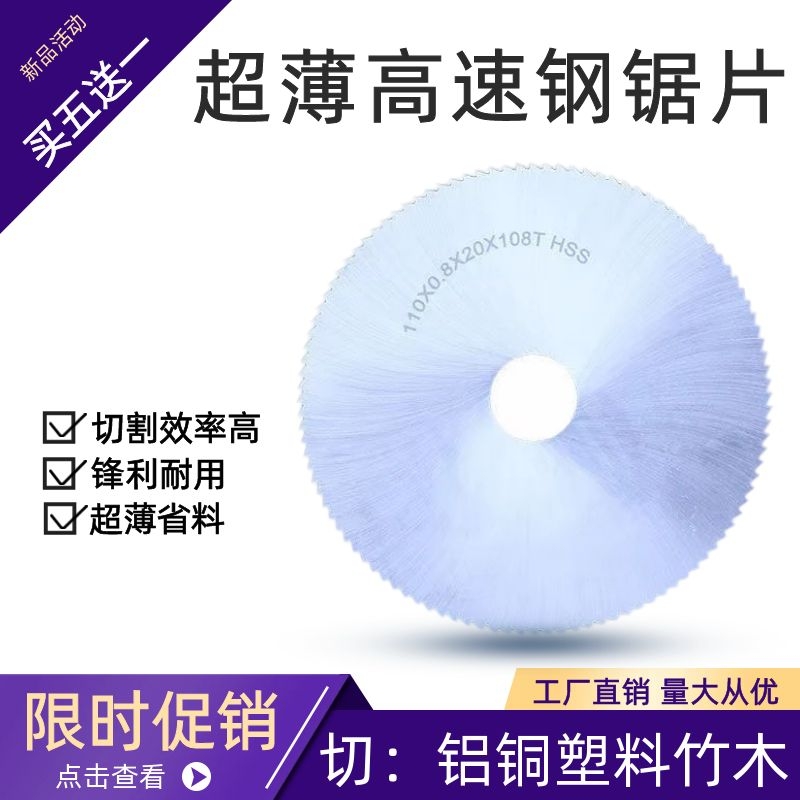 新品活动
买五送一

超薄高速钢锯片

110X0.8X20X108T HSS

切割效率高
锋利耐用
超薄省料

限时促销
点击查看

工厂直销 量大从优
切：铝铜塑料竹木